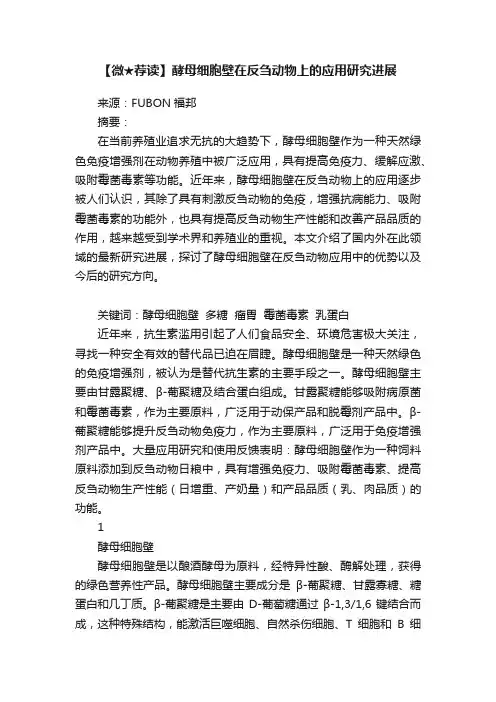 【微★荐读】酵母细胞壁在反刍动物上的应用研究进展

来源：FUBON 福邦

摘要：

在当前养殖业追求无抗的大趋势下，酵母细胞壁作为一种天然绿色免疫增强剂在动物养殖中被广泛应用，具有提高免疫力、缓解应激、吸附霉菌毒素等功能。近年来，酵母细胞壁在反刍动物上的应用逐步被人们认识，其除了具有刺激反刍动物的免疫，增强抗病能力、吸附霉菌毒素的功能外，也具有提高反刍动物生产性能和改善产品品质的作用，越来越受到学术界和养殖业的重视。本文介绍了国内外在此领域的最新研究进展，探讨了酵母细胞壁在反刍动物应用中的优势以及今后的研究方向。

关键词：酵母细胞壁 多糖 瘤胃 霉菌毒素 乳蛋白

近年来，抗生素滥用引起了人们食品安全、环境危害极大关注，寻找一种安全有效的替代品已迫在眉睫。酵母细胞壁是一种天然绿色的免疫增强剂，被认为是替代抗生素的主要手段之一。酵母细胞壁主要由甘露聚糖、β-葡聚糖及结合蛋白组成。甘露聚糖能够吸附病原菌和霉菌毒素，作为主要原料，广泛用于动保产品和脱霉剂产品中。β-葡聚糖能够提升反刍动物免疫力，作为主要原料，广泛用于免疫增强剂产品中。大量应用研究和使用反馈表明：酵母细胞壁作为一种饲料原料添加到反刍动物日粮中，具有增强免疫力、吸附霉菌毒素、提高反刍动物生产性能（日增重、产奶量）和产品品质（乳、肉品质）的功能。

1

酵母细胞壁

酵母细胞壁是以酿酒酵母为原料，经特异性酸、酶解处理，获得的绿色营养性产品。酵母细胞壁主要成分是 β-葡聚糖、甘露寡糖、糖蛋白和几丁质。β-葡聚糖是主要由 D-葡萄糖通过 β-1,3/1,6 键结合而成，这种特殊结构，能激活巨噬细胞、自然杀伤细胞、T 细胞和 B 细